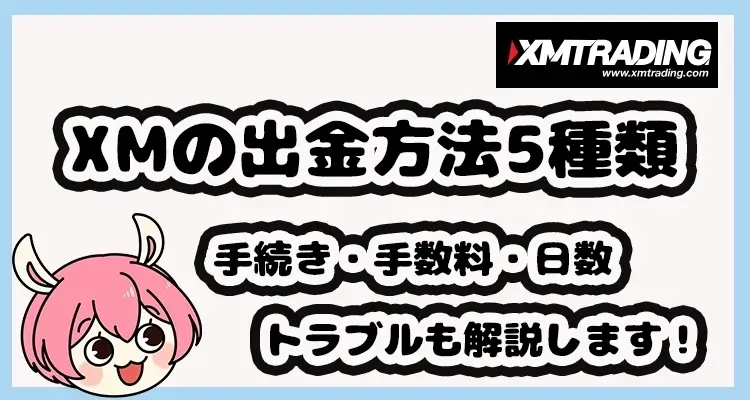 XMTRADING
www.xmtrading.com

XMの出金方法5種類

手続き・手数料・日数

トラブルも解説します！